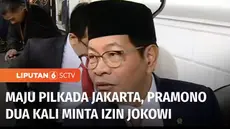 LIPUTAN 6 SCTV

MAJU PILKADA JAKARTA, PRAMONO DUA KALI MINTA IZIN JOKOWI